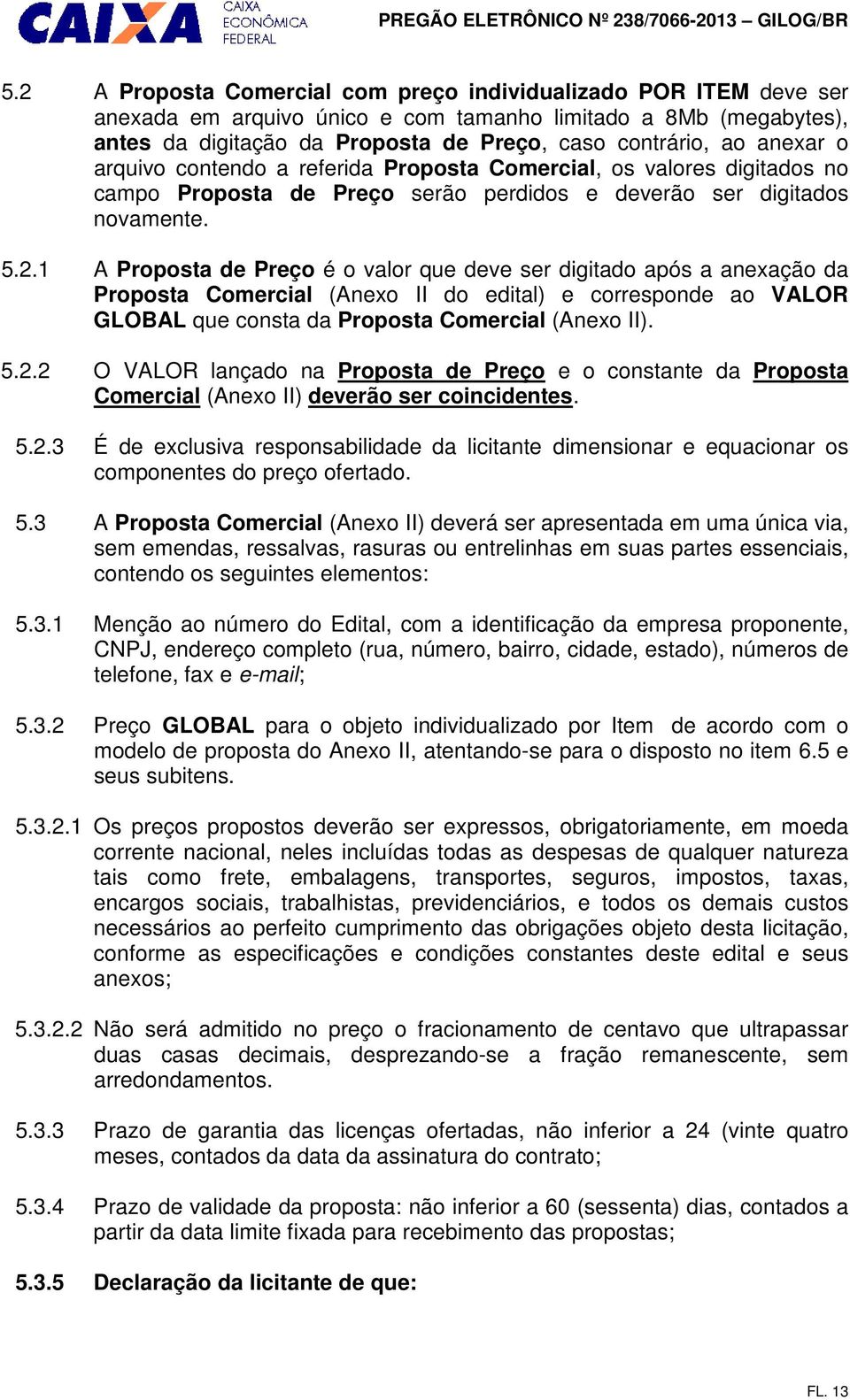 CAIXA CAIXA ECONÔMICA FEDERAL

PREGÃO ELETRÔNICO Nº 238/7066-2013 – GILOG/BR

5.2 A Proposta Comercial com preço individualizado POR ITEM deve ser anexada em arquivo único e com tamanho limitado a 8Mb (megabytes), antes da digitação da Proposta de Preço, caso contrário, ao anexar o arquivo contendo a referida Proposta Comercial, os valores digitados no campo Proposta de Preço serão perdidos e deverão ser digitados novamente.

5.2.1 A Proposta de Preço é o valor que deve ser digitado após a anexação da Proposta Comercial (Anexo II do edital) e corresponde ao VALOR GLOBAL que consta da Proposta Comercial (Anexo II).

5.2.2 O VALOR lançado na Proposta de Preço e o constante da Proposta Comercial (Anexo II) deverão ser coincidentes.

5.2.3 É de exclusiva responsabilidade da licitante dimensionar e equacionar os componentes do preço ofertado.

5.3 A Proposta Comercial (Anexo II) deverá ser apresentada em uma única via, sem emendas, ressalvas, rasuras ou entrelinhas em suas partes essenciais, contendo os seguintes elementos:

5.3.1 Menção ao número do Edital, com a identificação da empresa proponente, CNPJ, endereço completo (rua, número, bairro, cidade, estado), números de telefone, fax e e-mail;

5.3.2 Preço GLOBAL para o objeto individualizado por Item de acordo com o modelo de proposta do Anexo II, atentando-se para o disposto no item 6.5 e seus subitens.

5.3.2.1 Os preços propostos deverão ser expressos, obrigatoriamente, em moeda corrente nacional, neles incluídas todas as despesas de qualquer natureza tais como frete, embalagens, transportes, seguros, impostos, taxas, encargos sociais, trabalhistas, previdenciários, e todos os demais custos necessários ao perfeito cumprimento das obrigações objeto desta licitação, conforme as especificações e condições constantes deste edital e seus anexos;

5.3.2.2 Não será admitido no preço o fracionamento de centavo que ultrapassar duas casas decimais, desprezando-se a fração remanescente, sem arredondamentos.

5.3.3 Prazo de garantia das licenças ofertadas, não inferior a 24 (vinte quatro meses, contados da data da assinatura do contrato;

5.3.4 Prazo de validade da proposta: não inferior a 60 (sessenta) dias, contados a partir da data limite fixada para recebimento das propostas;

5.3.5 Declaração da licitante de que:

FL. 13